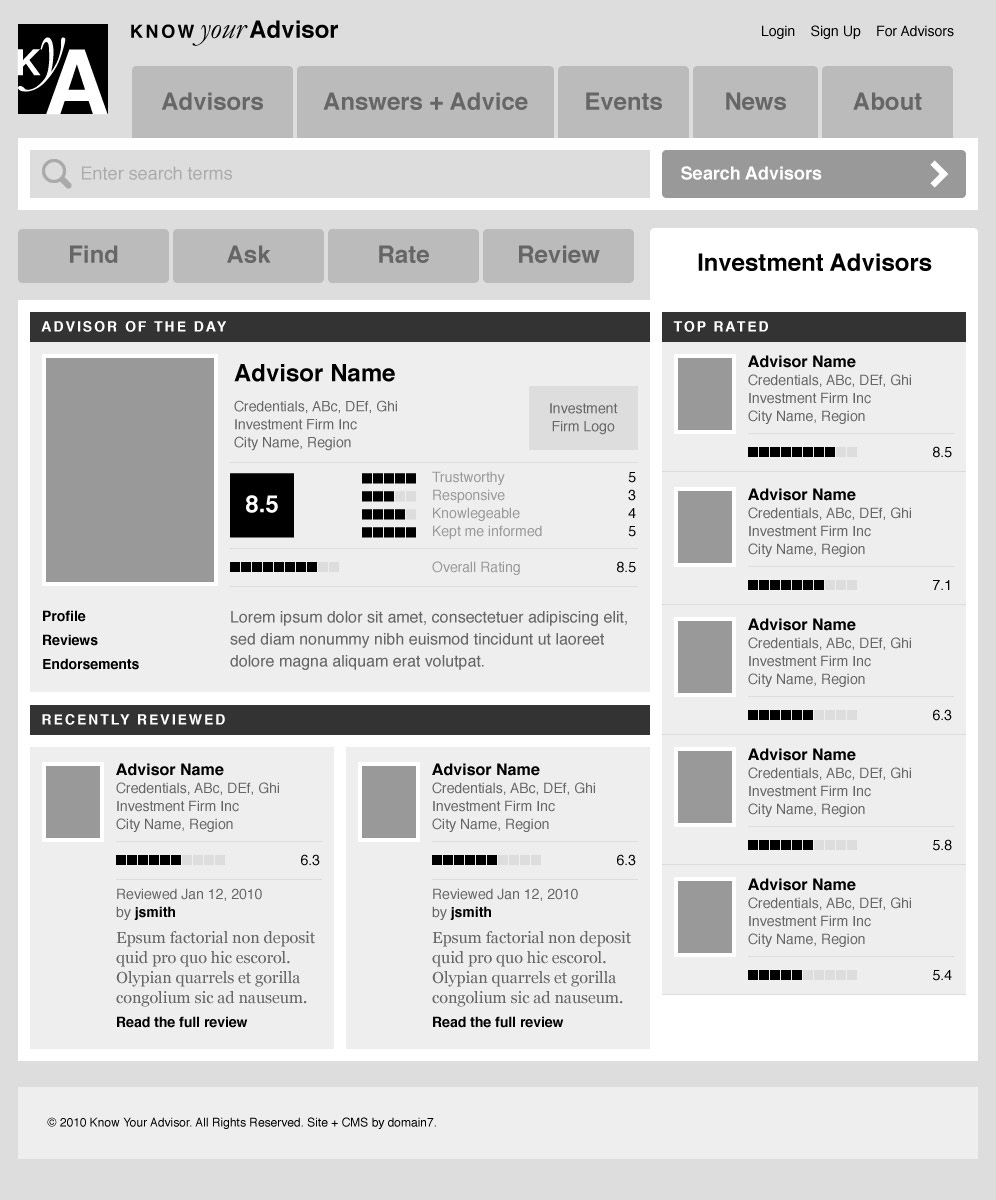 KYA

KNOW your Advisor

Login Sign Up For Advisors

Advisors
Answers + Advice
Events
News
About

Enter search terms

Search Advisors

Find
Ask
Rate
Review

Investment Advisors

ADVISOR OF THE DAY

Advisor Name

Credentials, ABc, DEf, Ghi
Investment Firm Inc
City Name, Region

Investment Firm Logo

8.5

Trustworthy 5
Responsive 3
Knowlegeable 4
Kept me informed 5

Overall Rating 8.5

Profile
Reviews
Endorsements

Lorem ipsum dolor sit amet, consectetuer adipiscing elit, sed diam nonummy nibh euismod tincidunt ut laoreet dolore magna aliquam erat volutpat.

RECENTLY REVIEWED

Advisor Name
Credentials, ABc, DEf, Ghi
Investment Firm Inc
City Name, Region

6.3

Reviewed Jan 12, 2010
by jsmith

Epsum factorial non deposit quid pro quo hic escorol. Olypian quarrels et gorilla congolium sic ad nauseum.

Read the full review

Advisor Name
Credentials, ABc, DEf, Ghi
Investment Firm Inc
City Name, Region

6.3

Reviewed Jan 12, 2010
by jsmith

Epsum factorial non deposit quid pro quo hic escorol. Olypian quarrels et gorilla congolium sic ad nauseum.

Read the full review

TOP RATED

Advisor Name
Credentials, ABc, DEf, Ghi
Investment Firm Inc
City Name, Region
8.5

Advisor Name
Credentials, ABc, DEf, Ghi
Investment Firm Inc
City Name, Region
7.1

Advisor Name
Credentials, ABc, DEf, Ghi
Investment Firm Inc
City Name, Region
6.3

Advisor Name
Credentials, ABc, DEf, Ghi
Investment Firm Inc
City Name, Region
5.8

Advisor Name
Credentials, ABc, DEf, Ghi
Investment Firm Inc
City Name, Region
5.4

© 2010 Know Your Advisor. All Rights Reserved. Site + CMS by domain7.